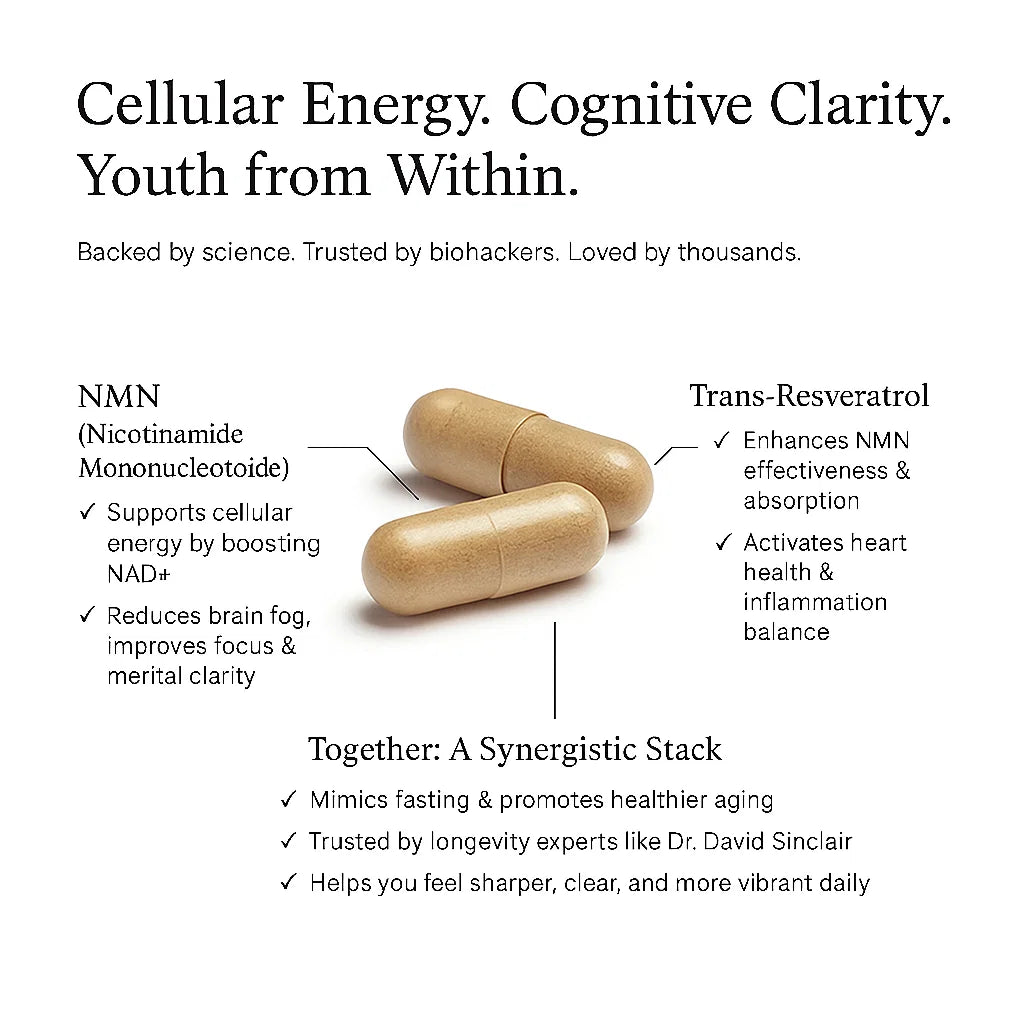 Cellular Energy. Cognitive Clarity. Youth from Within.

Backed by science. Trusted by biohackers. Loved by thousands.

NMN
(Nicotinamide Mononucleotoide)

✓ Supports cellular energy by boosting NAD+

✓ Reduces brain fog, improves focus & merital clarity

Trans-Resveratrol

✓ Enhances NMN effectiveness & absorption

✓ Activates heart health & inflammation balance

Together: A Synergistic Stack

✓ Mimics fasting & promotes healthier aging

✓ Trusted by longevity experts like Dr. David Sinclair

✓ Helps you feel sharper, clear, and more vibrant daily